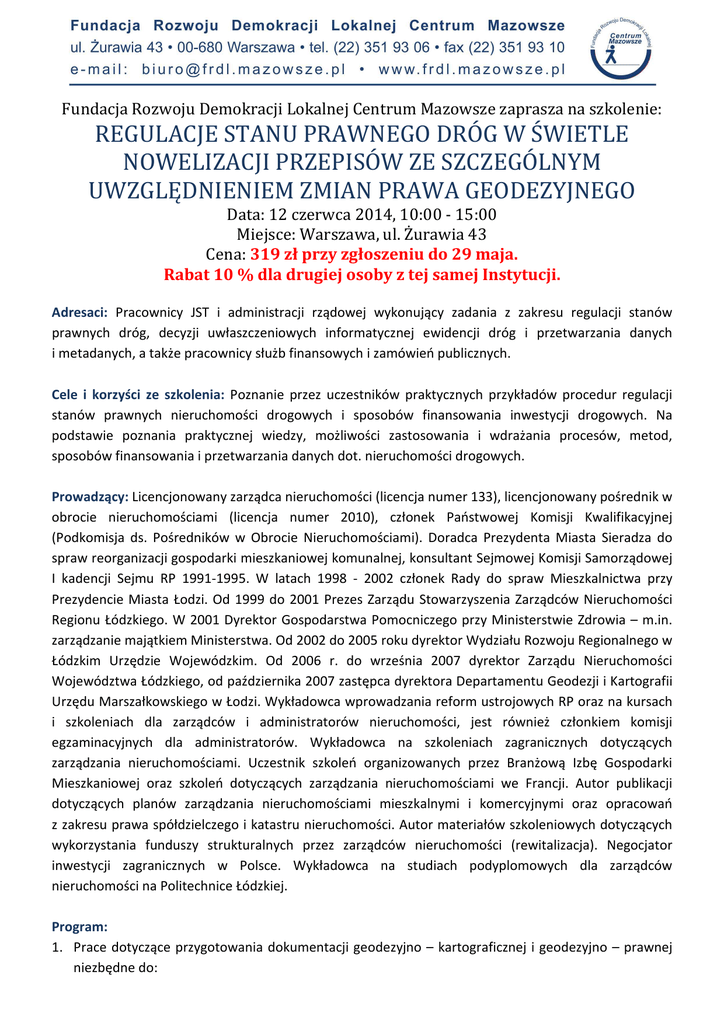 Fundacja Rozwoju Demokracji Lokalnej Centrum Mazowsze
ul. Żurawia 43 • 00-680 Warszawa • tel. (22) 351 93 06 • fax (22) 351 93 10
e-mail: biuro@frdl.mazowsze.pl • www.frdl.mazowsze.pl

Fundacja Rozwoju Demokracji Lokalnej Centrum Mazowsze

Fundacja Rozwoju Demokracji Lokalnej Centrum Mazowsze zaprasza na szkolenie:
REGULACJE STANU PRAWNEGO DRÓG W ŚWIETLE NOWELIZACJI PRZEPISÓW ZE SZCZEGÓLNYM UWZGLĘDNIENIEM ZMIAN PRAWA GEODEZYJNEGO
Data: 12 czerwca 2014, 10:00 - 15:00
Miejsce: Warszawa, ul. Żurawia 43
Cena: 319 zł przy zgłoszeniu do 29 maja.
Rabat 10 % dla drugiej osoby z tej samej Instytucji.

Adresaci: Pracownicy JST i administracji rządowej wykonujący zadania z zakresu regulacji stanów prawnych dróg, decyzji uwłaszczeniowych informatycznej ewidencji dróg i przetwarzania danych i metadanych, a także pracownicy służb finansowych i zamówień publicznych.

Cele i korzyści ze szkolenia: Poznanie przez uczestników praktycznych przykładów procedur regulacji stanów prawnych nieruchomości drogowych i sposobów finansowania inwestycji drogowych. Na podstawie poznania praktycznej wiedzy, możliwości zastosowania i wdrażania procesów, metod, sposobów finansowania i przetwarzania danych dot. nieruchomości drogowych.

Prowadzący: Licencjonowany zarządca nieruchomości (licencja numer 133), licencjonowany pośrednik w obrocie nieruchomościami (licencja numer 2010), członek Państwowej Komisji Kwalifikacyjnej (Podkomisja ds. Pośredników w Obrocie Nieruchomościami). Doradca Prezydenta Miasta Sieradza do spraw reorganizacji gospodarki mieszkaniowej komunalnej, konsultant Sejmowej Komisji Samorządowej I kadencji Sejmu RP 1991-1995. W latach 1998 - 2002 członek Rady do spraw Mieszkalnictwa przy Prezydencie Miasta Łodzi. Od 1999 do 2001 Prezes Zarządu Stowarzyszenia Zarządców Nieruchomości Regionu Łódzkiego. W 2001 Dyrektor Gospodarstwa Pomocniczego przy Ministerstwie Zdrowia – m.in. zarządzanie majątkiem Ministerstwa. Od 2002 do 2005 roku dyrektor Wydziału Rozwoju Regionalnego w Łódzkim Urzędzie Wojewódzkim. Od 2006 r. do września 2007 dyrektor Zarządu Nieruchomości Województwa Łódzkiego, od października 2007 zastępca dyrektora Departamentu Geodezji i Kartografii Urzędu Marszałkowskiego w Łodzi. Wykładowca wprowadzania reform ustrojowych RP oraz na kursach i szkoleniach dla zarządców i administratorów nieruchomości, jest również członkiem komisji egzaminacyjnych dla administratorów. Wykładowca na szkoleniach zagranicznych dotyczących zarządzania nieruchomościami. Uczestnik szkoleń organizowanych przez Branżową Izbę Gospodarki Mieszkaniowej oraz szkoleń dotyczących zarządzania nieruchomościami we Francji. Autor publikacji dotyczących planów zarządzania nieruchomościami mieszkalnymi i komercyjnymi oraz opracowań z zakresu prawa spółdzielczego i katastru nieruchomości. Autor materiałów szkoleniowych dotyczących wykorzystania funduszy strukturalnych przez zarządców nieruchomości (rewitalizacja). Negocjator inwestycji zagranicznych w Polsce. Wykładowca na studiach podyplomowych dla zarządców nieruchomości na Politechnice Łódzkiej.

Program:
1. Prace dotyczące przygotowania dokumentacji geodezyjno – kartograficznej i geodezyjno – prawnej niezbędne do: